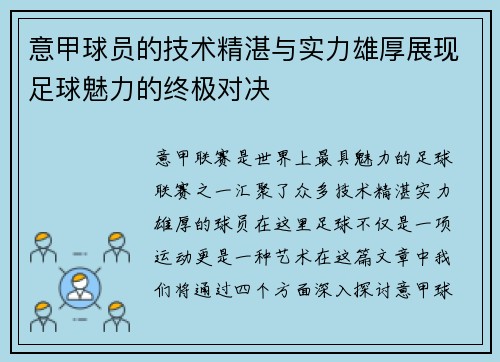 意甲球员的技术精湛与实力雄厚展现足球魅力的终极对决

意甲联赛是世界上最具魅力的足球联赛之一汇聚了众多技术精湛实力雄厚的球员在这里足球不仅是一项运动更是一种艺术在这篇文章中我们将通过四个方面深入探讨意甲球